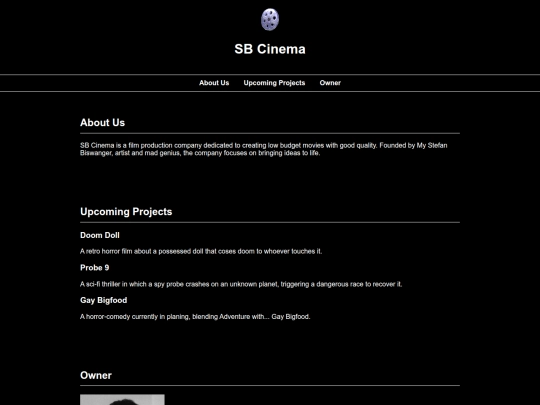 SB Cinema

About Us Upcoming Projects Owner

About Us

SB Cinema is a film production company dedicated to creating low budget movies with good quality. Founded by My Stefan Biswanger, artist and mad genius, the company focuses on bringing ideas to life.

Upcoming Projects

Doom Doll

A retro horror film about a possessed doll that coses doom to whoever touches it.

Probe 9

A sci-fi thriller in which a spy probe crashes on an unknown planet, triggering a dangerous race to recover it.

Gay Bigfood

A horror-comedy currently in planing, blending Adventure with... Gay Bigfood.

Owner